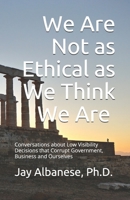 We Are Not as Ethical as We Think We Are

Conversations about Low Visibility Decisions that Corrupt Government, Business and Ourselves

Jay Albanese, Ph.D.